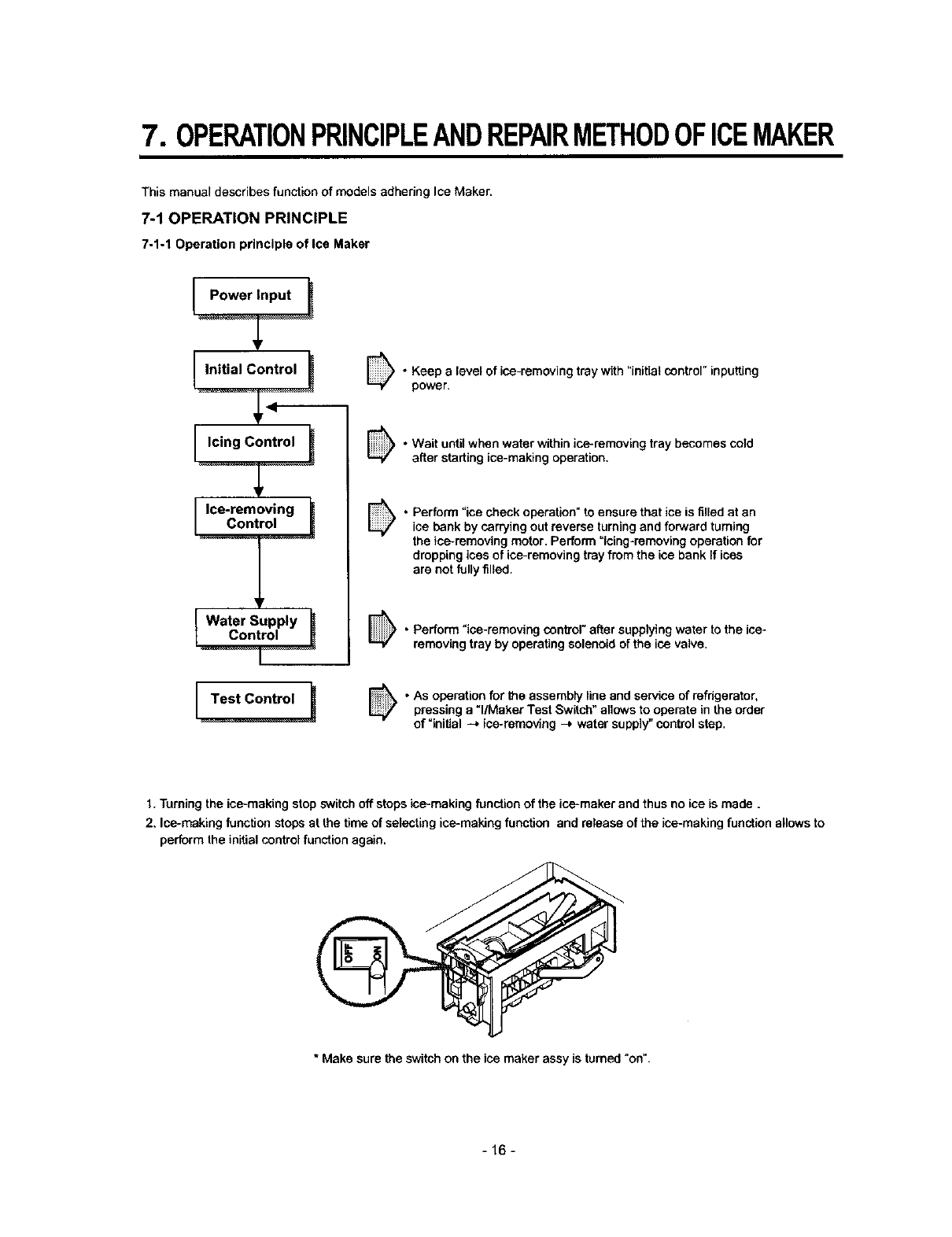 7. OPERATION PRINCIPLE AND REPAIR METHOD OF ICE MAKER

This manual describes function of models adhering Ice Maker.

7-1 OPERATION PRINCIPLE

7-1-1 Operation principle of Ice Maker

Power Input

Initial Control

• Keep a level of ice-removing tray with "initial control" inputting power.

Icing Control

• Wait until when water within ice-removing tray becomes cold after starting ice-making operation.

Ice-removing Control

• Perform "ice check operation" to ensure that ice is filled at an ice bank by carrying out reverse turning and forward turning the ice-removing motor. Perform "Icing-removing operation for dropping ices of ice-removing tray from the ice bank If ices are not fully filled.

Water Supply Control

• Perform "ice-removing control" after supplying water to the ice-removing tray by operating solenoid of the ice valve.

Test Control

• As operation for the assembly line and service of refrigerator, pressing a "I/Maker Test Switch" allows to operate in the order of "initial → ice-removing → water supply" control step.

1. Turning the ice-making stop switch off stops ice-making function of the ice-maker and thus no ice is made .
2. Ice-making function stops at the time of selecting ice-making function and release of the ice-making function allows to perform the initial control function again.

OFF ON

* Make sure the switch on the ice maker assy is turned "on".

- 16 -